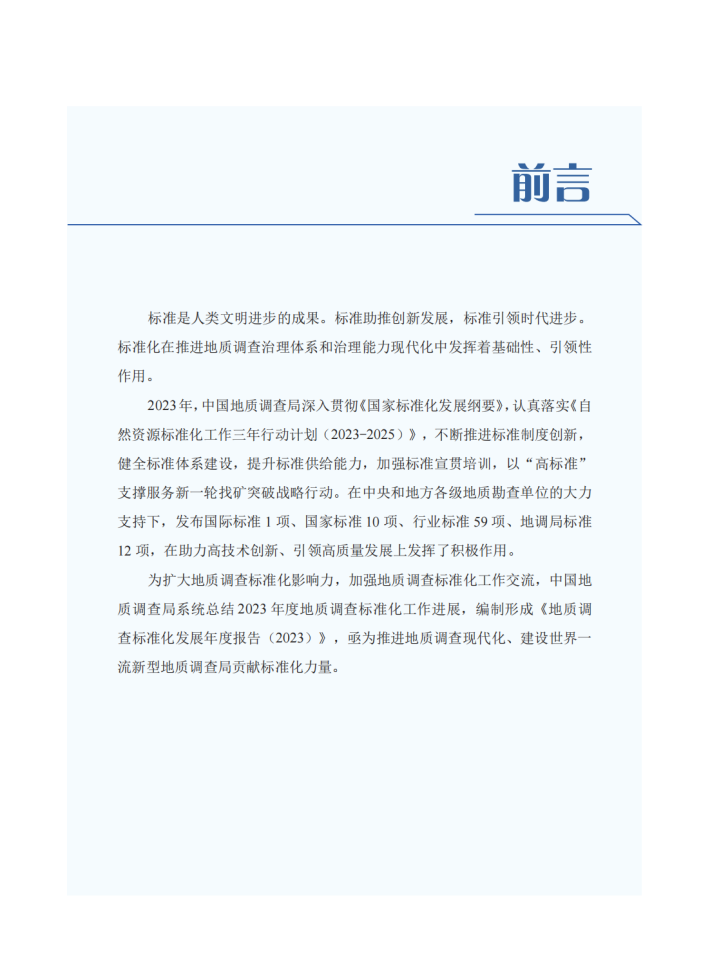 前言

标准是人类文明进步的成果。标准助推创新发展，标准引领时代进步。标准化在推进地质调查治理体系和治理能力现代化中发挥着基础性、引领性作用。

2023年，中国地质调查局深入贯彻《国家标准化发展纲要》，认真落实《自然资源标准化工作三年行动计划（2023-2025）》，不断推进标准制度创新，健全标准体系建设，提升标准供给能力，加强标准宣贯培训，以“高标准”支撑服务新一轮找矿突破战略行动。在中央和地方各级地质勘查单位的大力支持下，发布国际标准1项、国家标准10项、行业标准59项、地调局标准12项，在助力高技术创新、引领高质量发展上发挥了积极作用。

为扩大地质调查标准化影响力，加强地质调查标准化工作交流，中国地质调查局系统总结2023年度地质调查标准化工作进展，编制形成《地质调查标准化发展年度报告（2023）》，亟为推进地质调查现代化、建设世界一流新型地质调查局贡献标准化力量。